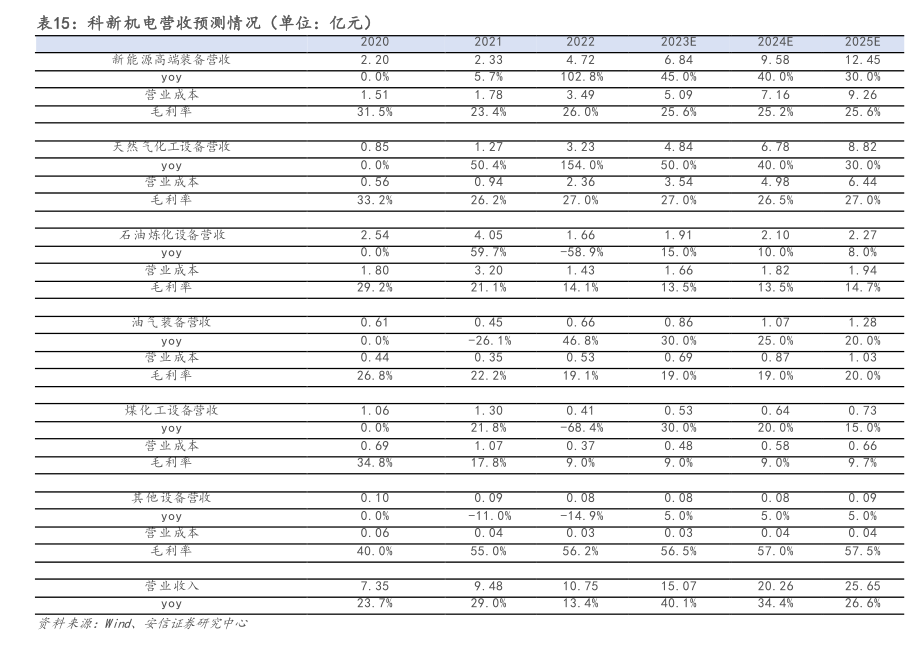 表15：科新机电营收预测情况（单位：亿元）

| | 2020 | 2021 | 2022 | 2023E | 2024E | 2025E |
|---|---|---|---|---|---|---|
| 新能源高端装备营收 | 2.20 | 2.33 | 4.72 | 6.84 | 9.58 | 12.45 |
| yoy | 0.0% | 5.7% | 102.8% | 45.0% | 40.0% | 30.0% |
| 营业成本 | 1.51 | 1.78 | 3.49 | 5.09 | 7.16 | 9.26 |
| 毛利率 | 31.5% | 23.4% | 26.0% | 25.6% | 25.2% | 25.6% |
| | | | | | | |
| 天然气化工设备营收 | 0.85 | 1.27 | 3.23 | 4.84 | 6.78 | 8.82 |
| yoy | 0.0% | 50.4% | 154.0% | 50.0% | 40.0% | 30.0% |
| 营业成本 | 0.56 | 0.94 | 2.36 | 3.54 | 4.98 | 6.44 |
| 毛利率 | 33.2% | 26.2% | 27.0% | 27.0% | 26.5% | 27.0% |
| | | | | | | |
| 石油炼化设备营收 | 2.54 | 4.05 | 1.66 | 1.91 | 2.10 | 2.27 |
| yoy | 0.0% | 59.7% | -58.9% | 15.0% | 10.0% | 8.0% |
| 营业成本 | 1.80 | 3.20 | 1.43 | 1.66 | 1.82 | 1.94 |
| 毛利率 | 29.2% | 21.1% | 14.1% | 13.5% | 13.5% | 14.7% |
| | | | | | | |
| 油气装备营收 | 0.61 | 0.45 | 0.66 | 0.86 | 1.07 | 1.28 |
| yoy | 0.0% | -26.1% | 46.8% | 30.0% | 25.0% | 20.0% |
| 营业成本 | 0.44 | 0.35 | 0.53 | 0.69 | 0.87 | 1.03 |
| 毛利率 | 26.8% | 22.2% | 19.1% | 19.0% | 19.0% | 20.0% |
| | | | | | | |
| 煤化工设备营收 | 1.06 | 1.30 | 0.41 | 0.53 | 0.64 | 0.73 |
| yoy | 0.0% | 21.8% | -68.4% | 30.0% | 20.0% | 15.0% |
| 营业成本 | 0.69 | 1.07 | 0.37 | 0.48 | 0.58 | 0.66 |
| 毛利率 | 34.8% | 17.8% | 9.0% | 9.0% | 9.0% | 9.7% |
| | | | | | | |
| 其他设备营收 | 0.10 | 0.09 | 0.08 | 0.08 | 0.08 | 0.09 |
| yoy | 0.0% | -11.0% | -14.9% | 5.0% | 5.0% | 5.0% |
| 营业成本 | 0.06 | 0.04 | 0.03 | 0.03 | 0.04 | 0.04 |
| 毛利率 | 40.0% | 55.0% | 56.2% | 56.5% | 57.0% | 57.5% |
| | | | | | | |
| 营业收入 | 7.35 | 9.48 | 10.75 | 15.07 | 20.26 | 25.65 |
| yoy | 23.7% | 29.0% | 13.4% | 40.1% | 34.4% | 26.6% |

资料来源：Wind、安信证券研究中心